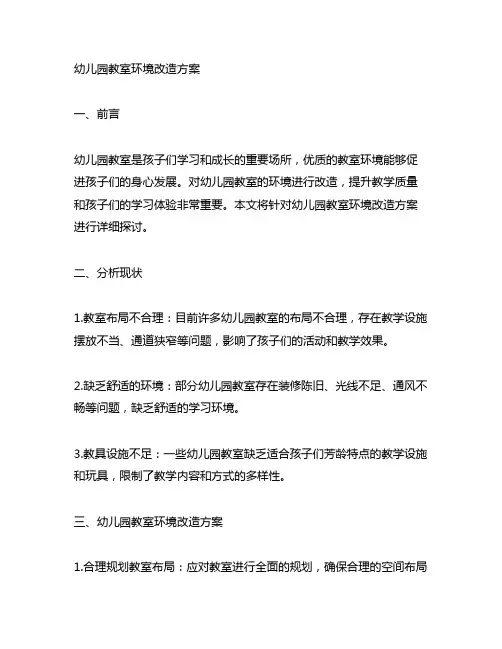 幼儿园教室环境改造方案

一、前言

幼儿园教室是孩子们学习和成长的重要场所，优质的教室环境能够促进孩子们的身心发展。对幼儿园教室的环境进行改造，提升教学质量和孩子们的学习体验非常重要。本文将针对幼儿园教室环境改造方案进行详细探讨。

二、分析现状

1.教室布局不合理：目前许多幼儿园教室的布局不合理，存在教学设施摆放不当、通道狭窄等问题，影响了孩子们的活动和教学效果。

2.缺乏舒适的环境：部分幼儿园教室存在装修陈旧、光线不足、通风不畅等问题，缺乏舒适的学习环境。

3.教具设施不足：一些幼儿园教室缺乏适合孩子们芳龄特点的教学设施和玩具，限制了教学内容和方式的多样性。

三、幼儿园教室环境改造方案

1.合理规划教室布局：应对教室进行全面的规划，确保合理的空间布局